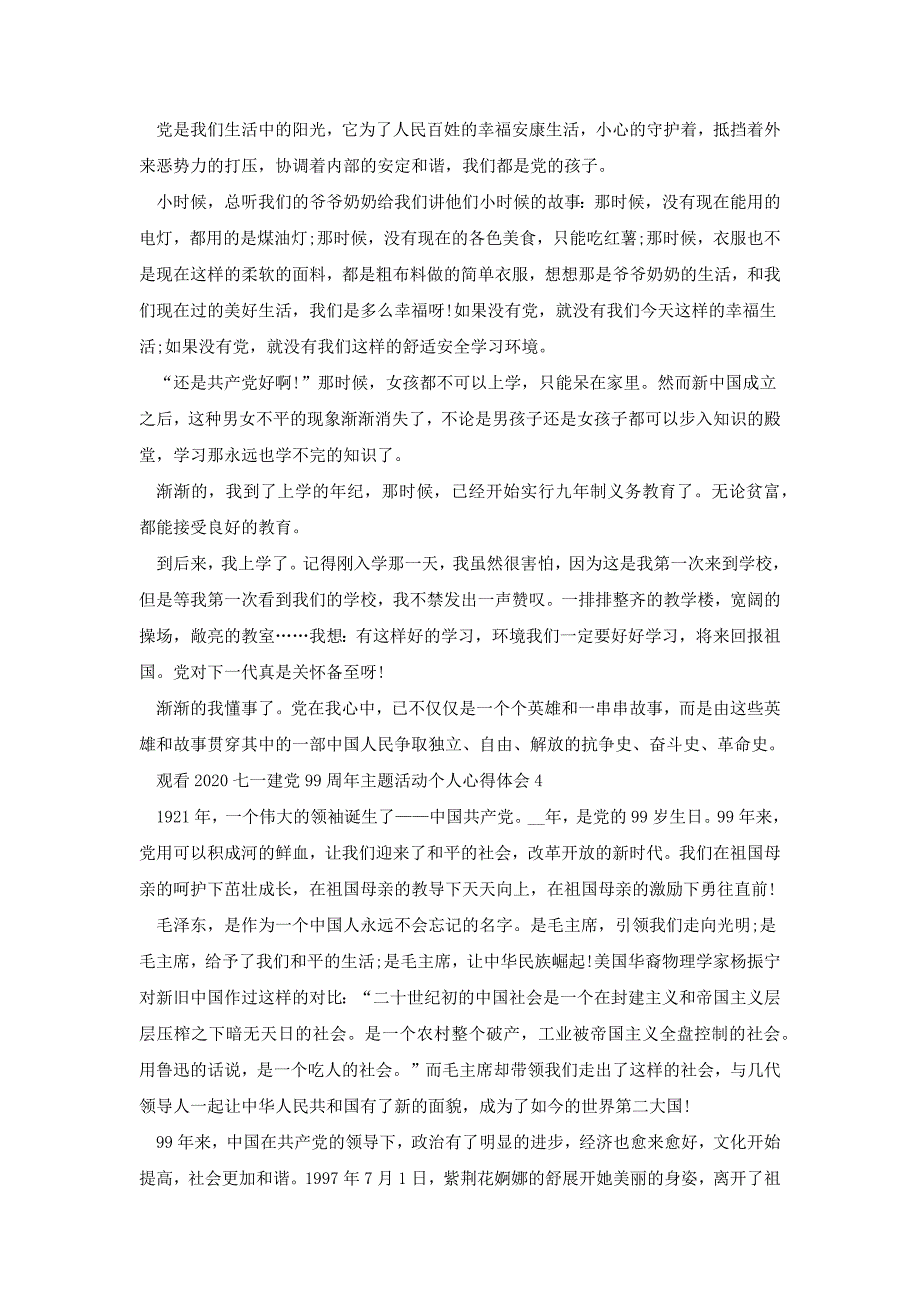 党是我们生活中的阳光，它为了人民百姓的幸福安康生活，小心的守护着，抵挡着外来恶势力的打压，协调着内部的安定和谐，我们都是党的孩子。

小时候，总听我们的爷爷奶奶给我们讲他们小时候的故事：那时候，没有现在能用的电灯，都用的是煤油灯;那时候，没有现在的各色美食，只能吃红薯;那时候，衣服也不是现在这样的柔软的面料，都是粗布料做的简单衣服，想想那是爷爷奶奶的生活，和我们现在过的美好生活，我们是多么幸福呀!如果没有党，就没有我们今天这样的幸福生活;如果没有党，就没有我们这样的舒适安全学习环境。

“还是共产党好啊!”那时候，女孩都不可以上学，只能呆在家里。然而新中国成立之后，这种男女不平的现象渐渐消失了，不论是男孩子还是女孩子都可以步入知识的殿堂，学习那永远也学不完的知识了。

渐渐的，我到了上学的年纪，那时候，已经开始实行九年制义务教育了。无论贫富，都能接受良好的教育。

到后来，我上学了。记得刚入学那一天，我虽然很害怕，因为这是我第一次来到学校，但是等我第一次看到我们的学校，我不禁发出一声赞叹。一排排整齐的教学楼，宽阔的操场，敞亮的教室……我想：有这样好的学习，环境我们一定要好好学习，将来回报祖国。党对下一代真是关怀备至呀!

渐渐的我懂事了。党在我心中，已不仅仅是一个个英雄和一串串故事，而是由这些英雄和故事贯穿其中的一部中国人民争取独立、自由、解放的抗争史、奋斗史、革命史。

观看 2020 七一建党 99 周年主题活动个人心得体会 4

1921 年，一个伟大的领袖诞生了——中国共产党。__年，是党的 99 岁生日。99 年来，党用可以积成河的鲜血，让我们迎来了和平的社会，改革开放的新时代。我们在祖国母亲的呵护下茁壮成长，在祖国母亲的教导下天天向上，在祖国母亲的激励下勇往直前!

毛泽东，是作为一个中国人永远不会忘记的名字。是毛主席，引领我们走向光明;是毛主席，给予了我们和平的生活;是毛主席，让中华民族崛起!美国华裔物理学家杨振宁对新旧中国作过这样的对比：“二十世纪初的中国社会是一个在封建主义和帝国主义层层压榨之下暗无天日的社会。是一个农村整个破产，工业被帝国主义全盘控制的社会。用鲁迅的话说，是一个吃人的社会。”而毛主席却带领我们走出了这样的社会，与几代领导人一起让中华人民共和国有了新的面貌，成为了如今的世界第二大国!

99 年来，中国在共产党的领导下，政治有了明显的进步，经济也愈来愈好，文化开始提高，社会更加和谐。1997 年 7 月 1 日，紫荆花婀娜的舒展开她美丽的身姿，离开了祖